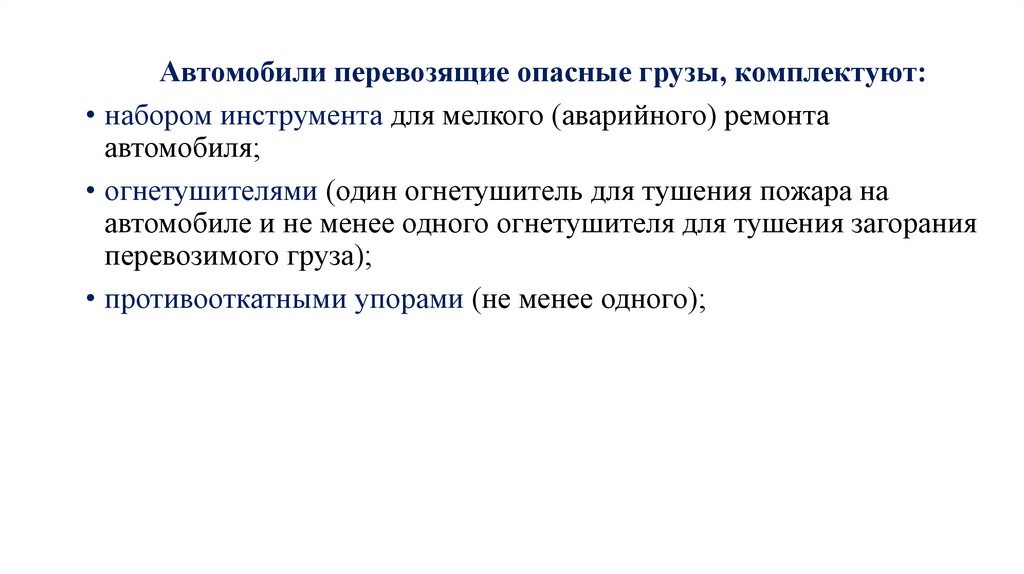 Автомобили перевозящие опасные грузы, комплектуют:

• набором инструмента для мелкого (аварийного) ремонта автомобиля;

• огнетушителями (один огнетушитель для тушения пожара на автомобиле и не менее одного огнетушителя для тушения загорания перевозимого груза);

• противооткатными упорами (не менее одного);